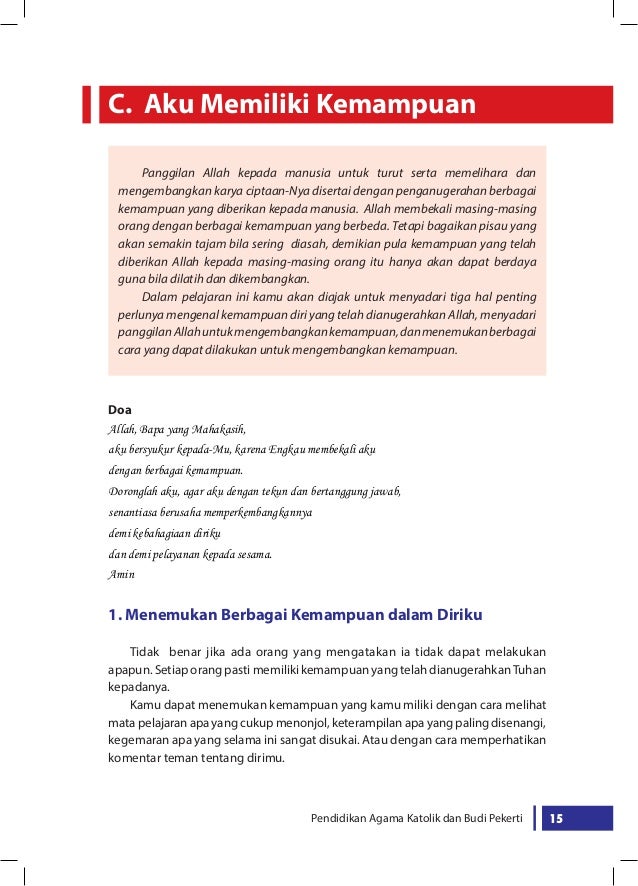 C. Aku Memiliki Kemampuan

Panggilan Allah kepada manusia untuk turut serta memelihara dan mengembangkan karya ciptaan-Nya disertai dengan penganugerahan berbagai kemampuan yang diberikan kepada manusia. Allah membekali masing-masing orang dengan berbagai kemampuan yang berbeda. Tetapi bagaikan pisau yang akan semakin tajam bila sering diasah, demikian pula kemampuan yang telah diberikan Allah kepada masing-masing orang itu hanya akan dapat berdaya guna bila dilatih dan dikembangkan.

Dalam pelajaran ini kamu akan diajak untuk menyadari tiga hal penting perlunya mengenal kemampuan diri yang telah dianugerahkan Allah, menyadari panggilan Allah untuk mengembangkan kemampuan, dan menemukan berbagai cara yang dapat dilakukan untuk mengembangkan kemampuan.

Doa
Allah, Bapa yang Mahakasih,
aku bersyukur kepada-Mu, karena Engkau membekali aku
dengan berbagai kemampuan.
Doronglah aku, agar aku dengan tekun dan bertanggung jawab,
senantiasa berusaha memperkembangkannya
demi kebahagiaan diriku
dan demi pelayanan kepada sesama.
Amin

1. Menemukan Berbagai Kemampuan dalam Diriku

Tidak benar jika ada orang yang mengatakan ia tidak dapat melakukan apapun. Setiap orang pasti memiliki kemampuan yang telah dianugerahkan Tuhan kepadanya.

Kamu dapat menemukan kemampuan yang kamu miliki dengan cara melihat mata pelajaran apa yang cukup menonjol, keterampilan apa yang paling disenangi, kegemaran apa yang selama ini sangat disukai. Atau dengan cara memperhatikan komentar teman tentang dirimu.

Pendidikan Agama Katolik dan Budi Pekerti 15